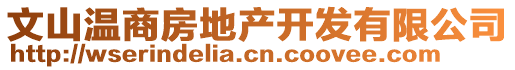 文山温商房地产开发有限公司
http://wserindelia.cn.coovee.com